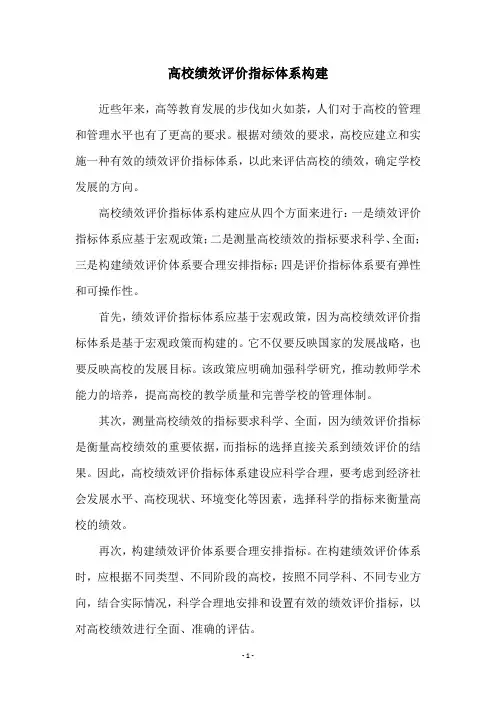 高校绩效评价指标体系构建

近些年来，高等教育发展的步伐如火如荼，人们对于高校的管理和管理水平也有了更高的要求。根据对绩效的要求，高校应建立和实施一种有效的绩效评价指标体系，以此来评估高校的绩效，确定学校发展的方向。

高校绩效评价指标体系构建应从四个方面来进行：一是绩效评价指标体系应基于宏观政策；二是测量高校绩效的指标要求科学、全面；三是构建绩效评价体系要合理安排指标；四是评价指标体系要有弹性和可操作性。

首先，绩效评价指标体系应基于宏观政策，因为高校绩效评价指标体系是基于宏观政策而构建的。它不仅要反映国家的发展战略，也要反映高校的发展目标。该政策应明确加强科学研究，推动教师学术能力的培养，提高高校的教学质量和完善学校的管理体制。

其次，测量高校绩效的指标要求科学、全面，因为绩效评价指标是衡量高校绩效的重要依据，而指标的选择直接关系到绩效评价的结果。因此，高校绩效评价指标体系建设应科学合理，要考虑到经济社会发展水平、高校现状、环境变化等因素，选择科学的指标来衡量高校的绩效。

再次，构建绩效评价体系要合理安排指标。在构建绩效评价体系时，应根据不同类型、不同阶段的高校，按照不同学科、不同专业方向，结合实际情况，科学合理地安排和设置有效的绩效评价指标，以对高校绩效进行全面、准确的评估。

- 1 -